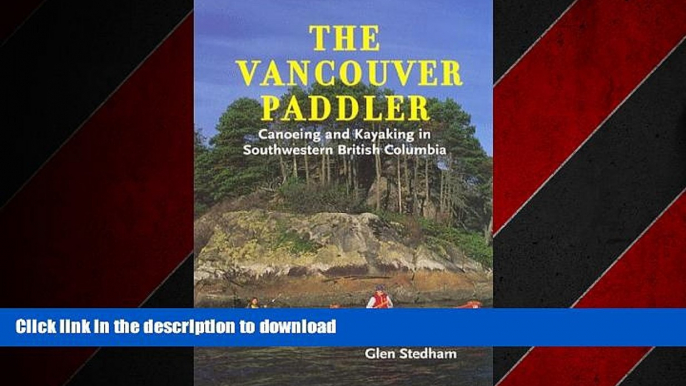 THE VANCOUVER PADDLER

Canoeing and Kayaking in Southwestern British Columbia

Click link in the description to download

Glen Stedham